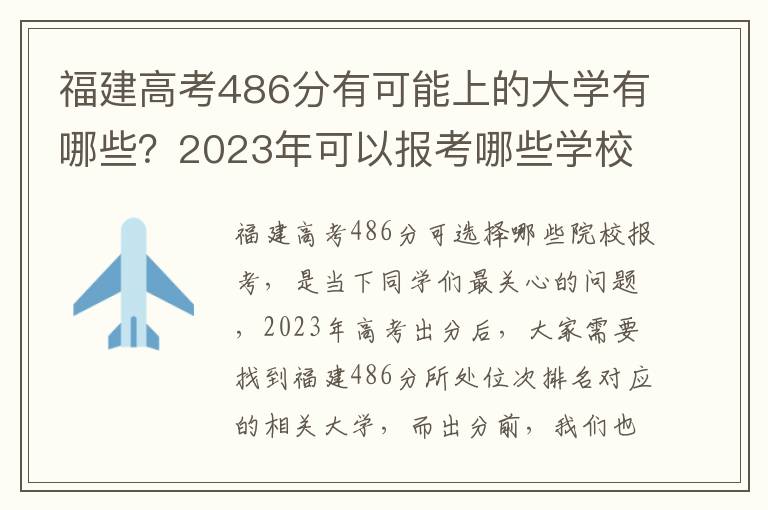 福建高考486分有可能上的大学有哪些？2023年可以报考哪些学校

福建高考486分可选择哪些院校报考，是当下同学们最关心的问题，2023年高考出分后，大家需要找到福建486分所处位次排名对应的相关大学，而出分前，我们也